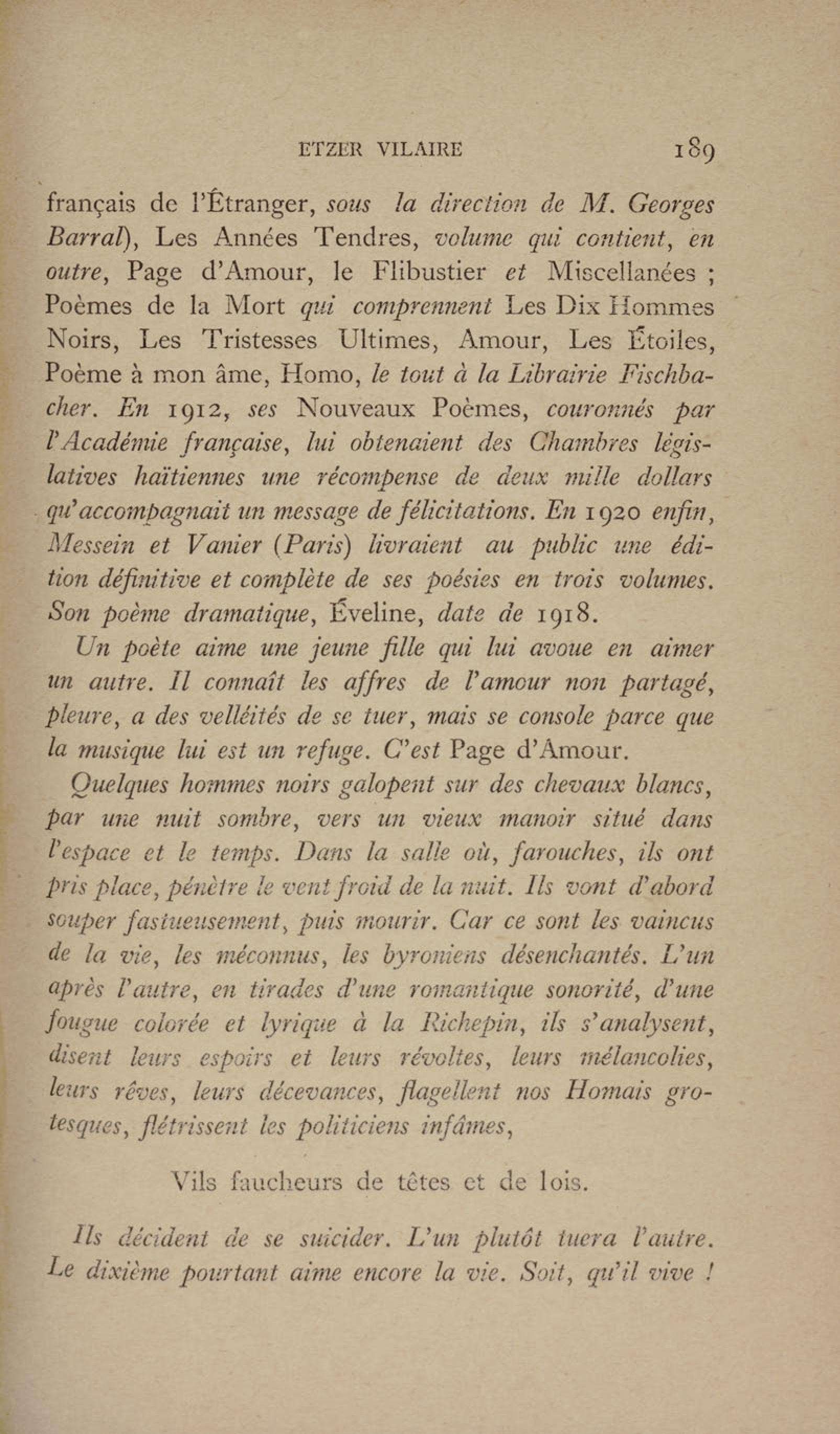 ETZER VILAIRE 189

français de l'Étranger, sous la direction de M. Georges Barral), Les Années Tendres, volume qui contient, en outre, Page d'Amour, le Flibustier et Miscellanées ; Poèmes de la Mort qui comprennent Les Dix Hommes Noirs, Les Tristesses Ultimes, Amour, Les Étoiles, Poème à mon âme, Homo, le tout à la Librairie Fischbacher. En 1912, ses Nouveaux Poèmes, couronnés par l'Académie française, lui obtenaient des Chambres législatives haïtiennes une récompense de deux mille dollars qu'accompagnait un message de félicitations. En 1920 enfin, Messein et Vanier (Paris) livraient au public une édition définitive et complète de ses poésies en trois volumes. Son poème dramatique, Éveline, date de 1918.

Un poète aime une jeune fille qui lui avoue en aimer un autre. Il connaît les affres de l'amour non partagé, pleure, a des velléités de se tuer, mais se console parce que la musique lui est un refuge. C'est Page d'Amour.

Quelques hommes noirs galopent sur des chevaux blancs, par une nuit sombre, vers un vieux manoir situé dans l'espace et le temps. Dans la salle où, farouches, ils ont pris place, pénètre le vent froid de la nuit. Ils vont d'abord souper fastueusement, puis mourir. Car ce sont les vaincus de la vie, les méconnus, les byroniens désenchantés. L'un après l'autre, en tirades d'une romantique sonorité, d'une fougue colorée et lyrique à la Richepin, ils s'analysent, disent leurs espoirs et leurs révoltes, leurs mélancolies, leurs rêves, leurs décevances, flagellent nos Homais grotesques, flétrissent les politiciens infâmes,

Vils faucheurs de têtes et de lois.

Ils décident de se suicider. L'un plutôt tuera l'autre. Le dixième pourtant aime encore la vie. Soit, qu'il vive !